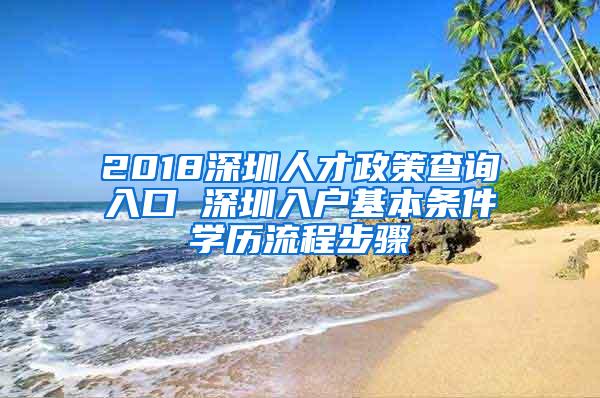 2018深圳人才政策查询入口 深圳入户基本条件学历流程步骤